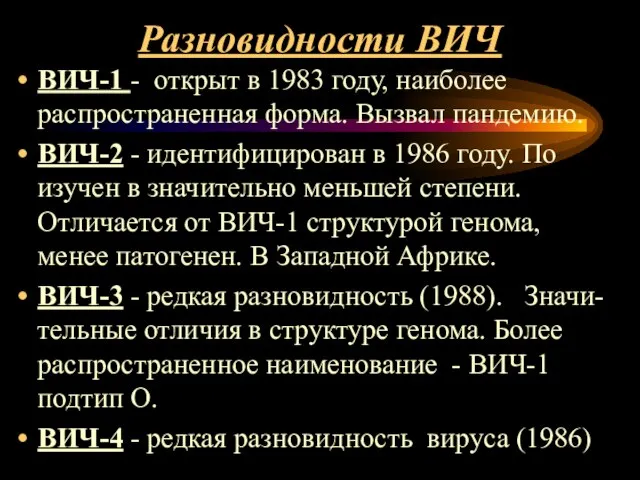 Разновидности ВИЧ

• ВИЧ-1 - открыт в 1983 году, наиболее распространенная форма. Вызвал пандемию.

• ВИЧ-2 - идентифицирован в 1986 году. По изучен в значительно меньшей степени. Отличается от ВИЧ-1 структурой генома, менее патогенен. В Западной Африке.

• ВИЧ-3 - редкая разновидность (1988). Значительные отличия в структуре генома. Более распространенное наименование - ВИЧ-1 подтип О.

• ВИЧ-4 - редкая разновидность вируса (1986)